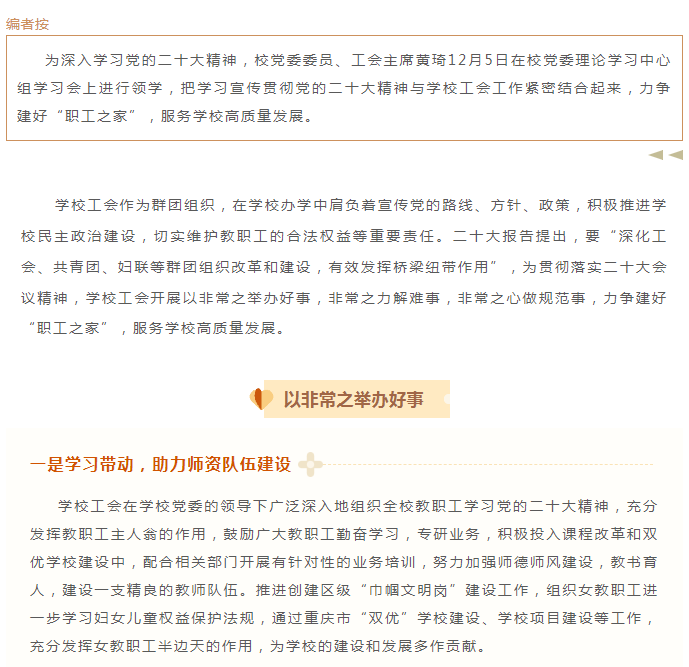 编者按

为深入学习党的二十大精神，校党委委员、工会主席黄琦12月5日在校党委理论学习中心组学习会上进行领学，把学习宣传贯彻党的二十大精神与学校工会工作紧密结合起来，力争建好“职工之家”，服务学校高质量发展。

学校工会作为群团组织，在学校办学中肩负着宣传党的路线、方针、政策，积极推进学校民主政治建设，切实维护教职工的合法权益等重要责任。二十大报告提出，要“深化工会、共青团、妇联等群团组织改革和建设，有效发挥桥梁纽带作用”，为贯彻落实二十大会议精神，学校工会开展以非常之举办好事，非常之力解难事，非常之心做规范事，力争建好“职工之家”，服务学校高质量发展。

以非常之举办好事

一是学习带动，助力师资队伍建设

学校工会在学校党委的领导下广泛深入地组织全校教职工学习党的二十大精神，充分发挥教职工主人翁的作用，鼓励广大教职工勤奋学习，专研业务，积极投入课程改革和双优学校建设中，配合相关部门开展有针对性的业务培训，努力加强师德师风建设，教书育人，建设一支精良的教师队伍。推进创建区级“巾帼文明岗”建设工作，组织女教职工进一步学习妇女儿童权益保护法规，通过重庆市“双优”学校建设、学校项目建设等工作，充分发挥女教职工半边天的作用，为学校的建设和发展多作贡献。